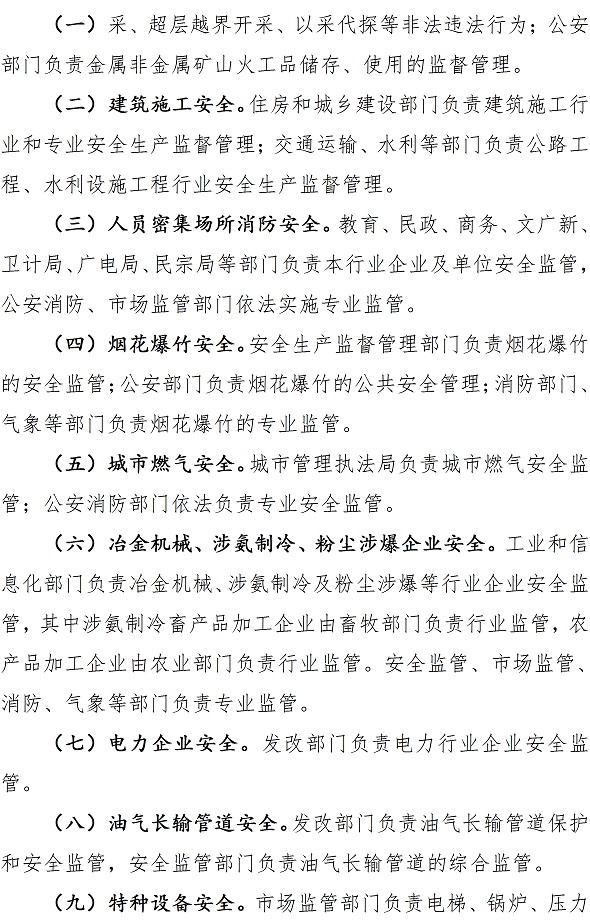 （一）采、超层越界开采、以采代探等非法违法行为；公安部门负责金属非金属矿山火工品储存、使用的监督管理。

（二）建筑施工安全。住房和城乡建设部门负责建筑施工行业和专业安全生产监督管理；交通运输、水利等部门负责公路工程、水利设施工程行业安全生产监督管理。

（三）人员密集场所消防安全。教育、民政、商务、文广新、卫计局、广电局、民宗局等部门负责本行业企业及单位安全监管，公安消防、市场监管部门依法实施专业监管。

（四）烟花爆竹安全。安全生产监督管理部门负责烟花爆竹的安全监管；公安部门负责烟花爆竹的公共安全管理；消防部门、气象等部门负责烟花爆竹的专业监管。

（五）城市燃气安全。城市管理执法局负责城市燃气安全监管；公安消防部门依法负责专业安全监管。

（六）冶金机械、涉氨制冷、粉尘涉爆企业安全。工业和信息化部门负责冶金机械、涉氨制冷及粉尘涉爆等行业企业安全监管，其中涉氨制冷畜产品加工企业由畜牧部门负责行业监管，农产品加工企业由农业部门负责行业监管。安全监管、市场监管、消防、气象等部门负责专业监管。

（七）电力企业安全。发改部门负责电力行业企业安全监管。

（八）油气长输管道安全。发改部门负责油气长输管道保护和安全监管，安全监管部门负责油气长输管道的综合监管。

（九）特种设备安全。市场监管部门负责电梯、锅炉、压力